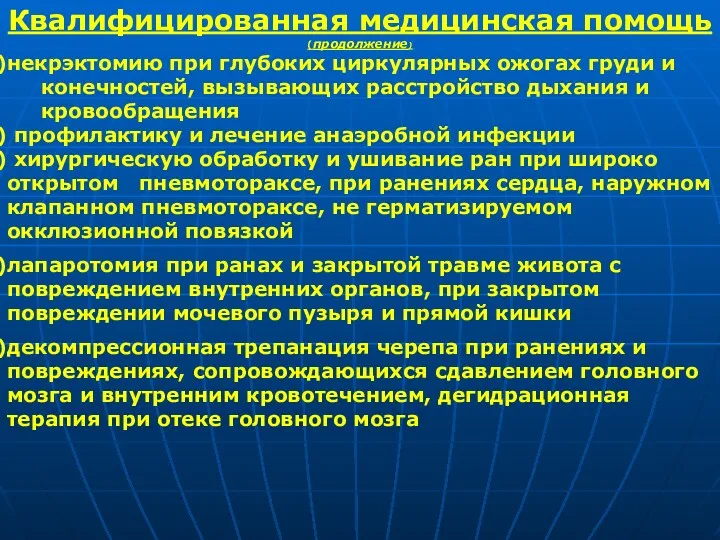 Квалифицированная медицинская помощь
(продолжение)

)некрэктомию при глубоких циркулярных ожогах груди и конечностей, вызывающих расстройство дыхания и кровообращения

) профилактику и лечение анаэробной инфекции

) хирургическую обработку и ушивание ран при широко открытом пневмотораксе, при ранениях сердца, наружном клапанном пневмотораксе, не герматизируемом окклюзионной повязкой

)лапаротомия при ранах и закрытой травме живота с повреждением внутренних органов, при закрытом повреждении мочевого пузыря и прямой кишки

)декомпрессионная трепанация черепа при ранениях и повреждениях, сопровождающихся сдавлением головного мозга и внутренним кровотечением, дегидрационная терапия при отеке головного мозга